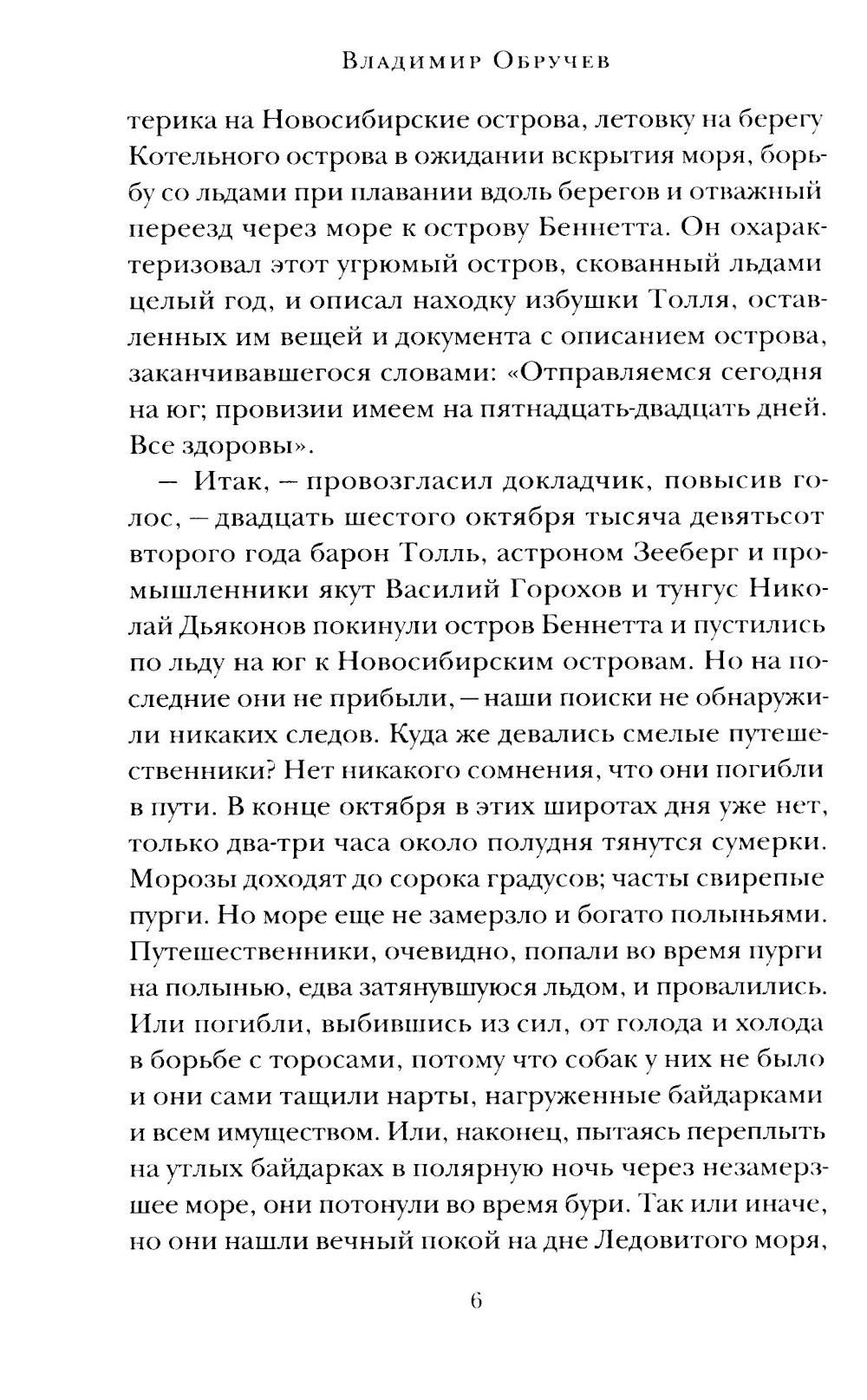 Владимир Обручев

терика на Новосибирские острова, летовку на берегу Котельного острова в ожидании вскрытия моря, борьбу со льдами при плавании вдоль берегов и отважный переезд через море к острову Беннетта. Он охарактеризовал этот угрюмый остров, скованный льдами целый год, и описал находку избушки Толля, оставленных им вещей и документа с описанием острова, заканчивавшегося словами: «Отправляемся сегодня на юг; провизии имеем на пятнадцать-двадцать дней. Все здоровы».

— Итак, — провозгласил докладчик, повысив голос, — двадцать шестого октября тысяча девятьсот второго года барон Толль, астроном Зееберг и промышленники якут Василий Горохов и тунгус Николай Дьяконов покинули остров Беннетта и пустились по льду на юг к Новосибирским островам. Но на последние они не прибыли, — наши поиски не обнаружили никаких следов. Куда же девались смелые путешественники? Нет никакого сомнения, что они погибли в пути. В конце октября в этих широтах дня уже нет, только два-три часа около полудня тянутся сумерки. Морозы доходят до сорока градусов; часты свирепые пурги. Но море еще не замерзло и богато полыньями. Путешественники, очевидно, попали во время пурги на полынью, едва затянувшуюся льдом, и провалились. Или погибли, выбившись из сил, от голода и холода в борьбе с торосами, потому что собак у них не было и они сами тащили нарты, нагруженные байдарками и всем имуществом. Или, наконец, пытаясь переплыть на утлых байдарках в полярную ночь через незамерзшее море, они потонули во время бури. Так или иначе, но они нашли вечный покой на дне Ледовитого моря,

6